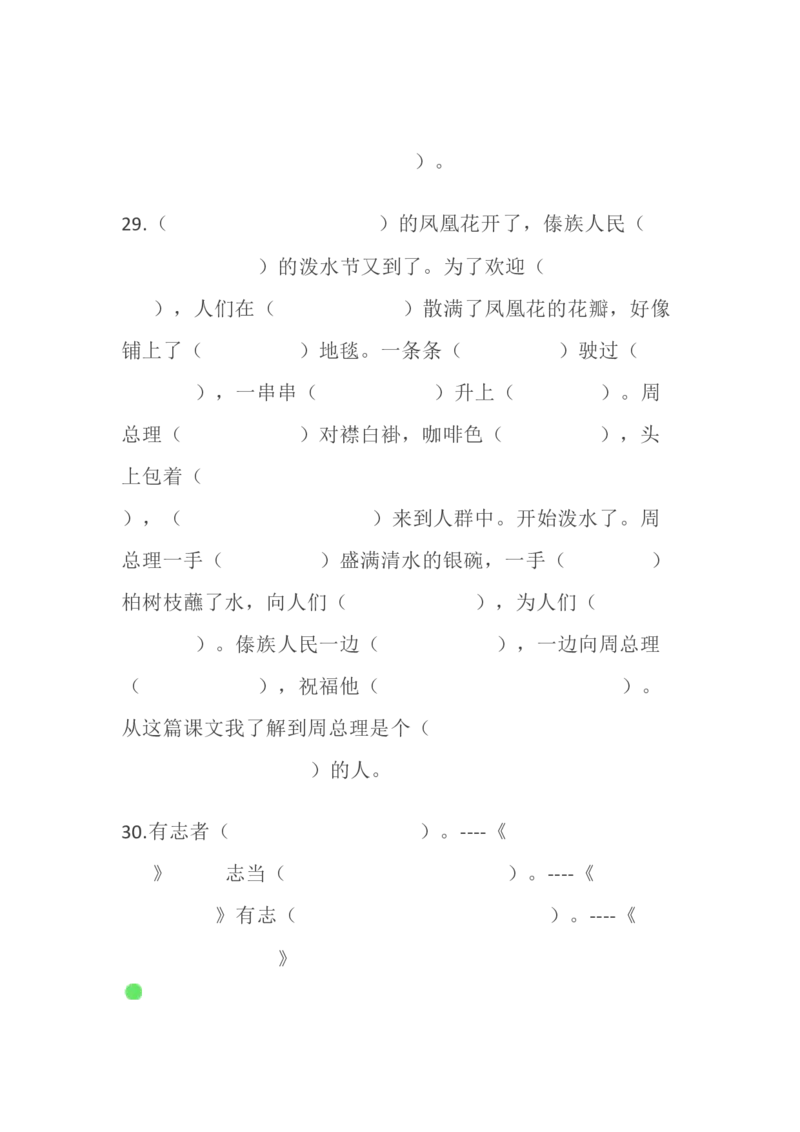 ）。

29.（ ）的凤凰花开了，傣族人民（ ）的泼水节又到了。为了欢迎（ ），人们在（ ）散满了凤凰花的花瓣，好像铺上了（ ）地毯。一条条（ ）驶过（ ），一串串（ ）升上（ ）。周总理（ ）对襟白褂，咖啡色（ ），头上包着（ ），（ ）来到人群中。开始泼水了。周总理一手（ ）盛满清水的银碗，一手（ ）柏树枝蘸了水，向人们（ ），为人们（ ）。傣族人民一边（ ），一边向周总理（ ），祝福他（ ）。从这篇课文我了解到周总理是个（ ）的人。

30.有志者（ ）。----《 》 志当（ ）。----《 》有志（ ）。----《 》